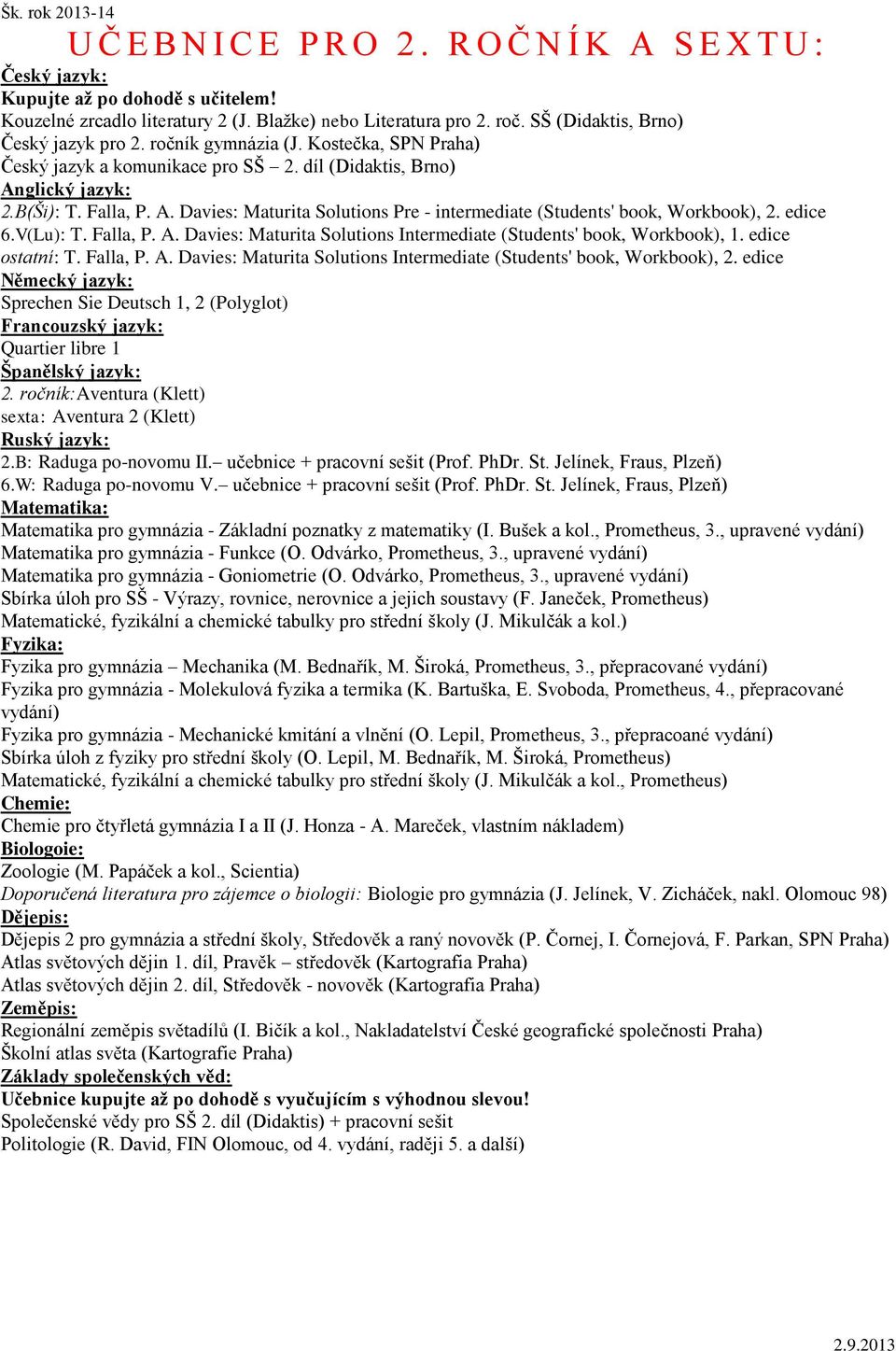 Šk. rok 2013-14

UČEBNICE PRO 2. ROČNÍK A SEXTU:

Český jazyk:
Kupujte až po dohodě s učitelem!
Kouzelné zrcadlo literatury 2 (J. Blažke) nebo Literatura pro 2. roč. SŠ (Didaktis, Brno)
Český jazyk pro 2. ročník gymnázia (J. Kostečka, SPN Praha)
Český jazyk a komunikace pro SŠ – 2. díl (Didaktis, Brno)

Anglický jazyk:
2.B(Ši): T. Falla, P. A. Davies: Maturita Solutions Pre - intermediate (Students' book, Workbook), 2. edice
6.V(Lu): T. Falla, P. A. Davies: Maturita Solutions Intermediate (Students' book, Workbook), 1. edice
ostatní: T. Falla, P. A. Davies: Maturita Solutions Intermediate (Students' book, Workbook), 2. edice

Německý jazyk:
Sprechen Sie Deutsch 1, 2 (Polyglot)

Francouzský jazyk:
Quartier libre 1

Španělský jazyk:
2. ročník: Aventura (Klett)
sexta: Aventura 2 (Klett)

Ruský jazyk:
2.B: Raduga po-novomu II.– učebnice + pracovní sešit (Prof. PhDr. St. Jelínek, Fraus, Plzeň)
6.W: Raduga po-novomu V.– učebnice + pracovní sešit (Prof. PhDr. St. Jelínek, Fraus, Plzeň)

Matematika:
Matematika pro gymnázia - Základní poznatky z matematiky (I. Bušek a kol., Prometheus, 3., upravené vydání)
Matematika pro gymnázia - Funkce (O. Odvárko, Prometheus, 3., upravené vydání)
Matematika pro gymnázia - Goniometrie (O. Odvárko, Prometheus, 3., upravené vydání)
Sbírka úloh pro SŠ - Výrazy, rovnice, nerovnice a jejich soustavy (F. Janeček, Prometheus)
Matematické, fyzikální a chemické tabulky pro střední školy (J. Mikulčák a kol.)

Fyzika:
Fyzika pro gymnázia – Mechanika (M. Bednařík, M. Široká, Prometheus, 3., přepracované vydání)
Fyzika pro gymnázia - Molekulová fyzika a termika (K. Bartuška, E. Svoboda, Prometheus, 4., přepracované vydání)
Fyzika pro gymnázia - Mechanické kmitání a vlnění (O. Lepil, Prometheus, 3., přepracoané vydání)
Sbírka úloh z fyziky pro střední školy (O. Lepil, M. Bednařík, M. Široká, Prometheus)
Matematické, fyzikální a chemické tabulky pro střední školy (J. Mikulčák a kol., Prometheus)

Chemie:
Chemie pro čtyřletá gymnázia I a II (J. Honza - A. Mareček, vlastním nákladem)

Biologoie:
Zoologie (M. Papáček a kol., Scientia)
Doporučená literatura pro zájemce o biologii: Biologie pro gymnázia (J. Jelínek, V. Zicháček, nakl. Olomouc 98)

Dějepis:
Dějepis 2 pro gymnázia a střední školy, Středověk a raný novověk (P. Čornej, I. Čornejová, F. Parkan, SPN Praha)
Atlas světových dějin 1. díl, Pravěk – středověk (Kartografia Praha)
Atlas světových dějin 2. díl, Středověk - novověk (Kartografia Praha)

Zeměpis:
Regionální zeměpis světadílů (I. Bičík a kol., Nakladatelství České geografické společnosti Praha)
Školní atlas světa (Kartografie Praha)

Základy společenských věd:
Učebnice kupujte až po dohodě s vyučujícím s výhodnou slevou!
Společenské vědy pro SŠ 2. díl (Didaktis) + pracovní sešit
Politologie (R. David, FIN Olomouc, od 4. vydání, raději 5. a další)

2.9.2013